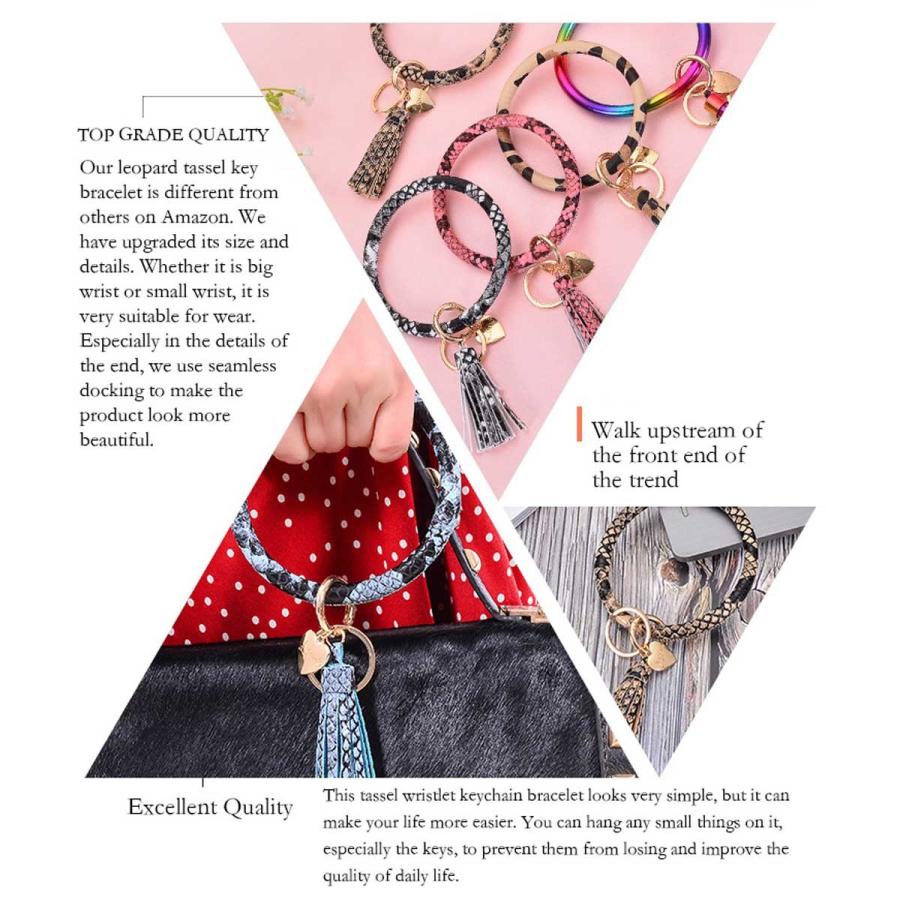 TOP GRADE QUALITY

Our leopard tassel key bracelet is different from others on Amazon. We have upgraded its size and details. Whether it is big wrist or small wrist, it is very suitable for wear. Especially in the details of the end, we use seamless docking to make the product look more beautiful.

Walk upstream of the front end of the trend

Excellent Quality

This tassel wristlet keychain bracelet looks very simple, but it can make your life more easier. You can hang any small things on it, especially the keys, to prevent them from losing and improve the quality of daily life.